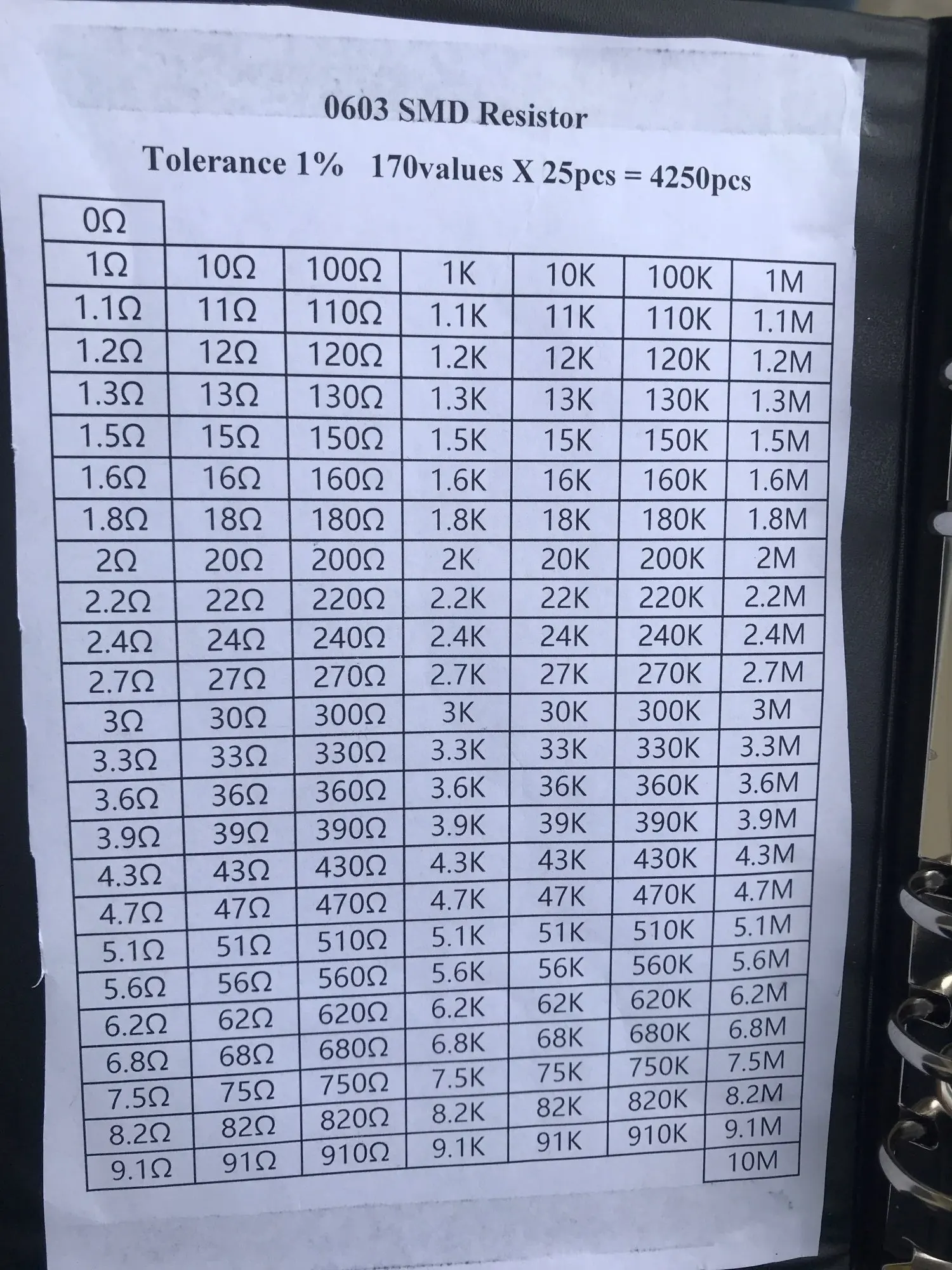 0603 SMD Resistor

Tolerance 1%   170values X 25pcs = 4250pcs

| 0Ω | | | | | | |
|---|---|---|---|---|---|---|
| 1Ω | 10Ω | 100Ω | 1K | 10K | 100K | 1M |
| 1.1Ω | 11Ω | 110Ω | 1.1K | 11K | 110K | 1.1M |
| 1.2Ω | 12Ω | 120Ω | 1.2K | 12K | 120K | 1.2M |
| 1.3Ω | 13Ω | 130Ω | 1.3K | 13K | 130K | 1.3M |
| 1.5Ω | 15Ω | 150Ω | 1.5K | 15K | 150K | 1.5M |
| 1.6Ω | 16Ω | 160Ω | 1.6K | 16K | 160K | 1.6M |
| 1.8Ω | 18Ω | 180Ω | 1.8K | 18K | 180K | 1.8M |
| 2Ω | 20Ω | 200Ω | 2K | 20K | 200K | 2M |
| 2.2Ω | 22Ω | 220Ω | 2.2K | 22K | 220K | 2.2M |
| 2.4Ω | 24Ω | 240Ω | 2.4K | 24K | 240K | 2.4M |
| 2.7Ω | 27Ω | 270Ω | 2.7K | 27K | 270K | 2.7M |
| 3Ω | 30Ω | 300Ω | 3K | 30K | 300K | 3M |
| 3.3Ω | 33Ω | 330Ω | 3.3K | 33K | 330K | 3.3M |
| 3.6Ω | 36Ω | 360Ω | 3.6K | 36K | 360K | 3.6M |
| 3.9Ω | 39Ω | 390Ω | 3.9K | 39K | 390K | 3.9M |
| 4.3Ω | 43Ω | 430Ω | 4.3K | 43K | 430K | 4.3M |
| 4.7Ω | 47Ω | 470Ω | 4.7K | 47K | 470K | 4.7M |
| 5.1Ω | 51Ω | 510Ω | 5.1K | 51K | 510K | 5.1M |
| 5.6Ω | 56Ω | 560Ω | 5.6K | 56K | 560K | 5.6M |
| 6.2Ω | 62Ω | 620Ω | 6.2K | 62K | 620K | 6.2M |
| 6.8Ω | 68Ω | 680Ω | 6.8K | 68K | 680K | 6.8M |
| 7.5Ω | 75Ω | 750Ω | 7.5K | 75K | 750K | 7.5M |
| 8.2Ω | 82Ω | 820Ω | 8.2K | 82K | 820K | 8.2M |
| 9.1Ω | 91Ω | 910Ω | 9.1K | 91K | 910K | 9.1M |
| | | | | | | 10M |